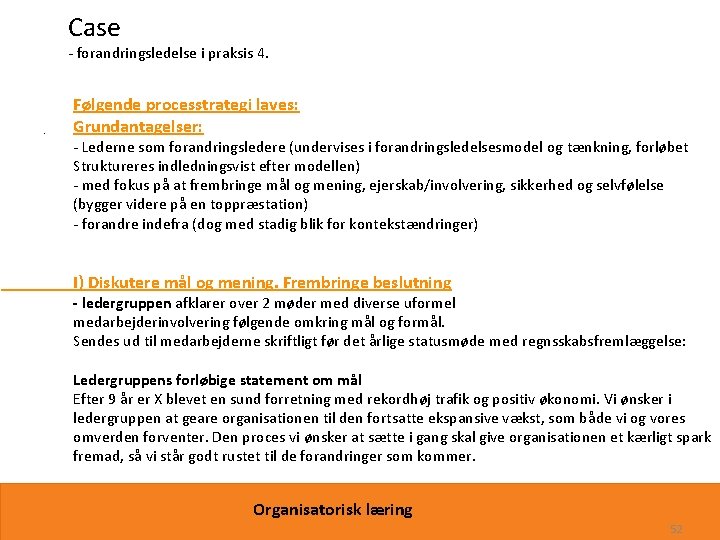 Case
- forandringsledelse i praksis 4.

Følgende processtrategi laves:
Grundantagelser:
- Lederne som forandringsledere (undervises i forandringsledelsesmodel og tænkning, forløbet Struktureres indledningsvist efter modellen)
- med fokus på at frembringe mål og mening, ejerskab/involvering, sikkerhed og selvfølelse (bygger videre på en toppræstation)
- forandre indefra (dog med stadig blik for kontekstændringer)

I) Diskutere mål og mening. Frembringe beslutning
- ledergruppen afklarer over 2 møder med diverse uformel medarbejderinvolvering følgende omkring mål og formål.
Sendes ud til medarbejderne skriftligt før det årlige statusmøde med regnsskabsfremlæggelse:

Ledergruppens forløbige statement om mål
Efter 9 år er X blevet en sund forretning med rekordhøj trafik og positiv økonomi. Vi ønsker i ledergruppen at geare organisationen til den fortsatte ekspansive vækst, som både vi og vores omverden forventer. Den proces vi ønsker at sætte i gang skal give organisationen et kærligt spark fremad, så vi står godt rustet til de forandringer som kommer.

Organisatorisk læring
52